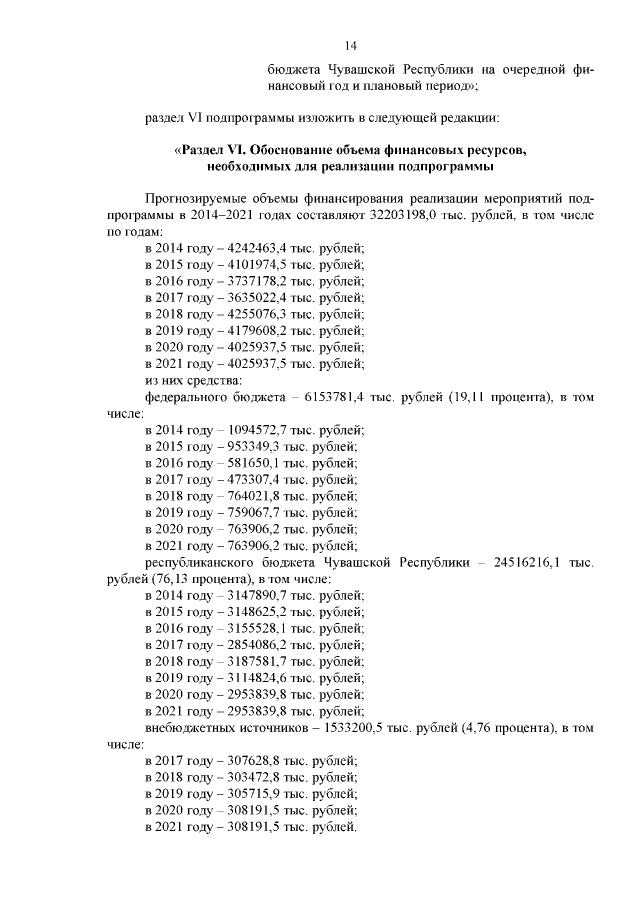 14

бюджета Чувашской Республики на очередной финансовый год и плановый период»;

раздел VI подпрограммы изложить в следующей редакции:

«Раздел VI. Обоснование объема финансовых ресурсов, необходимых для реализации подпрограммы

Прогнозируемые объемы финансирования реализации мероприятий подпрограммы в 2014–2021 годах составляют 32203198,0 тыс. рублей, в том числе по годам:
в 2014 году – 4242463,4 тыс. рублей;
в 2015 году – 4101974,5 тыс. рублей;
в 2016 году – 3737178,2 тыс. рублей;
в 2017 году – 3635022,4 тыс. рублей;
в 2018 году – 4255076,3 тыс. рублей;
в 2019 году – 4179608,2 тыс. рублей;
в 2020 году – 4025937,5 тыс. рублей;
в 2021 году – 4025937,5 тыс. рублей;
из них средства:
федерального бюджета – 6153781,4 тыс. рублей (19,11 процента), в том числе:
в 2014 году – 1094572,7 тыс. рублей;
в 2015 году – 953349,3 тыс. рублей;
в 2016 году – 581650,1 тыс. рублей;
в 2017 году – 473307,4 тыс. рублей;
в 2018 году – 764021,8 тыс. рублей;
в 2019 году – 759067,7 тыс. рублей;
в 2020 году – 763906,2 тыс. рублей;
в 2021 году – 763906,2 тыс. рублей;
республиканского бюджета Чувашской Республики – 24516216,1 тыс. рублей (76,13 процента), в том числе:
в 2014 году – 3147890,7 тыс. рублей;
в 2015 году – 3148625,2 тыс. рублей;
в 2016 году – 3155528,1 тыс. рублей;
в 2017 году – 2854086,2 тыс. рублей;
в 2018 году – 3187581,7 тыс. рублей;
в 2019 году – 3114824,6 тыс. рублей;
в 2020 году – 2953839,8 тыс. рублей;
в 2021 году – 2953839,8 тыс. рублей;
внебюджетных источников – 1533200,5 тыс. рублей (4,76 процента), в том числе:
в 2017 году – 307628,8 тыс. рублей;
в 2018 году – 303472,8 тыс. рублей;
в 2019 году – 305715,9 тыс. рублей;
в 2020 году – 308191,5 тыс. рублей;
в 2021 году – 308191,5 тыс. рублей.